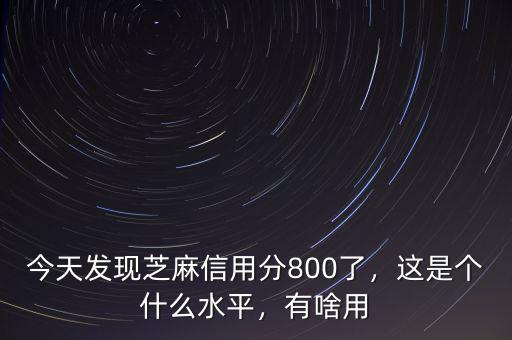 今天发现芝麻信用分800了，这是个什么水平，有啥用